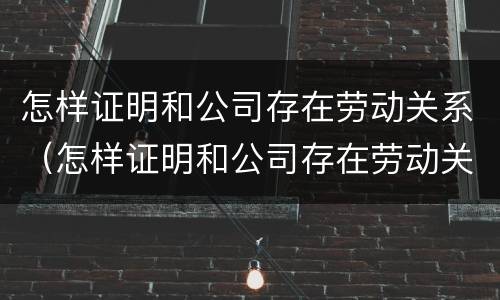 怎样证明和公司存在劳动关系（怎样证明和公司存在劳动关